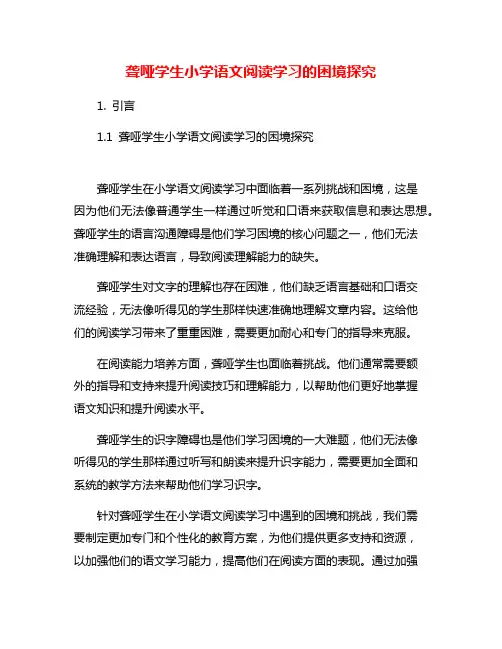 聋哑学生小学语文阅读学习的困境探究

1. 引言

1.1 聋哑学生小学语文阅读学习的困境探究

聋哑学生在小学语文阅读学习中面临着一系列挑战和困境，这是因为他们无法像普通学生一样通过听觉和口语来获取信息和表达思想。聋哑学生的语言沟通障碍是他们学习困境的核心问题之一，他们无法准确理解和表达语言，导致阅读理解能力的缺失。

聋哑学生对文字的理解也存在困难，他们缺乏语言基础和口语交流经验，无法像听得见的学生那样快速准确地理解文章内容。这给他们的阅读学习带来了重重困难，需要更加耐心和专门的指导来克服。

在阅读能力培养方面，聋哑学生也面临着挑战。他们通常需要额外的指导和支持来提升阅读技巧和理解能力，以帮助他们更好地掌握语文知识和提升阅读水平。

聋哑学生的识字障碍也是他们学习困境的一大难题，他们无法像听得见的学生那样通过听写和朗读来提升识字能力，需要更加全面和系统的教学方法来帮助他们学习识字。

针对聋哑学生在小学语文阅读学习中遇到的困境和挑战，我们需要制定更加专门和个性化的教育方案，为他们提供更多支持和资源，以加强他们的语文学习能力，提高他们在阅读方面的表现。通过加强